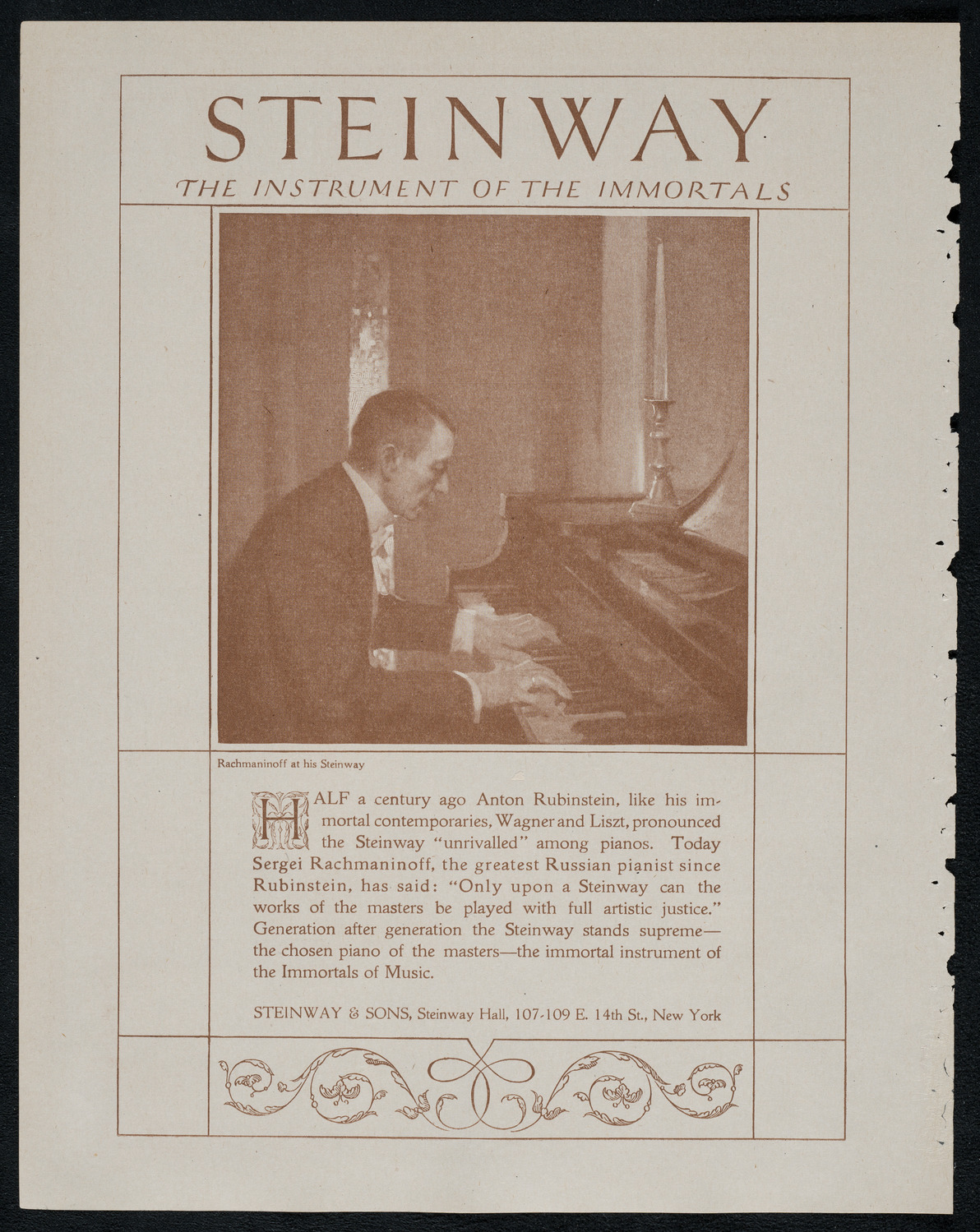 STEINWAY

THE INSTRUMENT OF THE IMMORTALS

Rachmaninoff at his Steinway

HALF a century ago Anton Rubinstein, like his immortal contemporaries, Wagner and Liszt, pronounced the Steinway "unrivalled" among pianos. Today Sergei Rachmaninoff, the greatest Russian pianist since Rubinstein, has said: "Only upon a Steinway can the works of the masters be played with full artistic justice." Generation after generation the Steinway stands supreme—the chosen piano of the masters—the immortal instrument of the Immortals of Music.

STEINWAY & SONS, Steinway Hall, 107-109 E. 14th St., New York